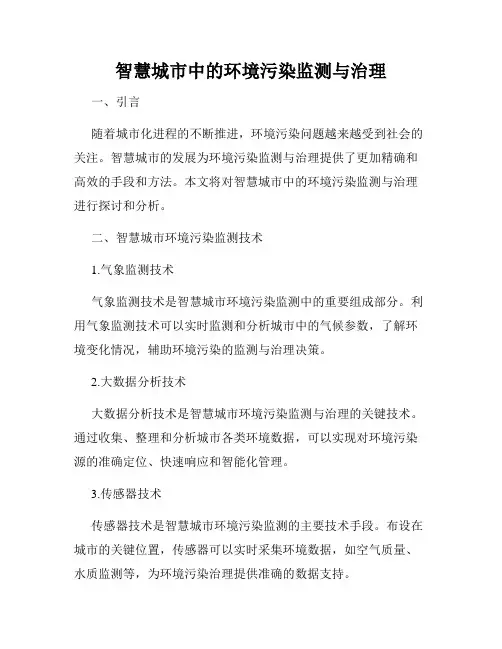 智慧城市中的环境污染监测与治理

一、引言

随着城市化进程的不断推进，环境污染问题越来越受到社会的关注。智慧城市的发展为环境污染监测与治理提供了更加精确和高效的手段和方法。本文将对智慧城市中的环境污染监测与治理进行探讨和分析。

二、智慧城市环境污染监测技术

1.气象监测技术

气象监测技术是智慧城市环境污染监测中的重要组成部分。利用气象监测技术可以实时监测和分析城市中的气候参数，了解环境变化情况，辅助环境污染的监测与治理决策。

2.大数据分析技术

大数据分析技术是智慧城市环境污染监测与治理的关键技术。通过收集、整理和分析城市各类环境数据，可以实现对环境污染源的准确定位、快速响应和智能化管理。

3.传感器技术

传感器技术是智慧城市环境污染监测的主要技术手段。布设在城市的关键位置，传感器可以实时采集环境数据，如空气质量、水质监测等，为环境污染治理提供准确的数据支持。